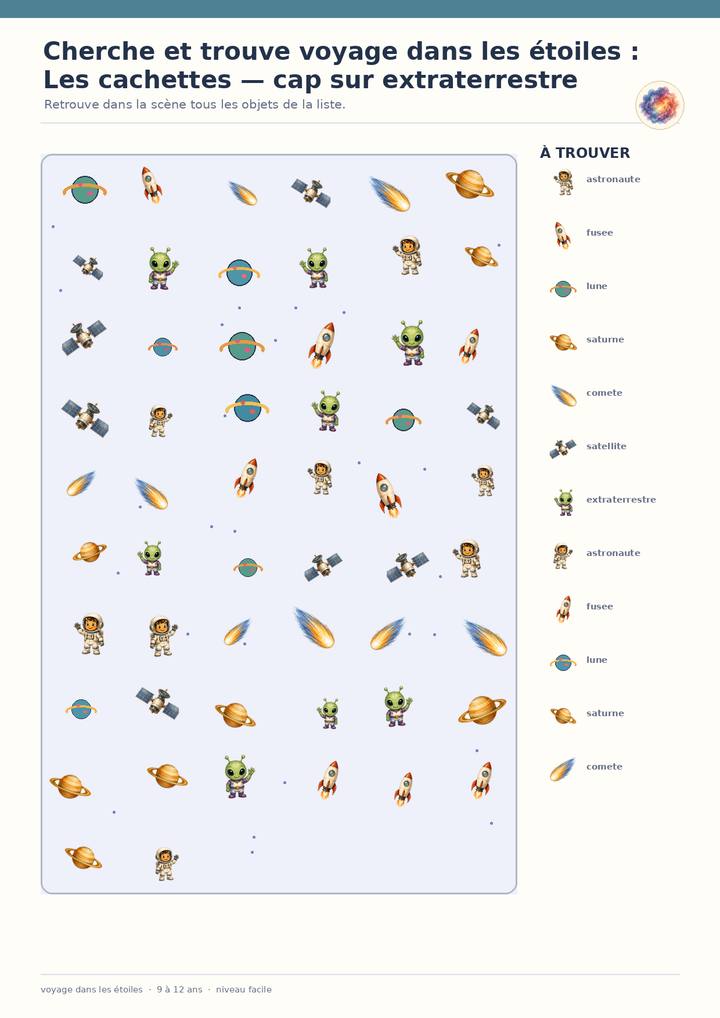 Cherche et trouve voyage dans les étoiles :
Les cachettes — cap sur extraterrestre

Retrouve dans la scène tous les objets de la liste.

À TROUVER

astronaute

fusee

lune

saturne

comete

satellite

extraterrestre

astronaute

fusee

lune

saturne

comete

voyage dans les étoiles · 9 à 12 ans · niveau facile